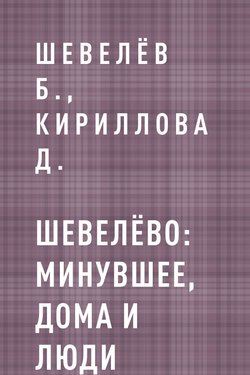 ШЕВЕЛЁВ Б., КИРИЛЛОВА Д.

ШЕВЕЛЁВО: МИНУВШЕЕ, ДОМА И ЛЮДИ